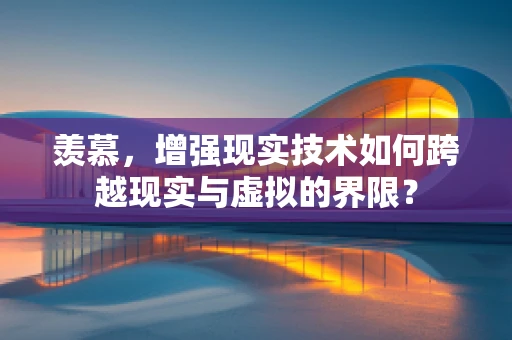 羡慕，增强现实技术如何跨越现实与虚拟的界限？